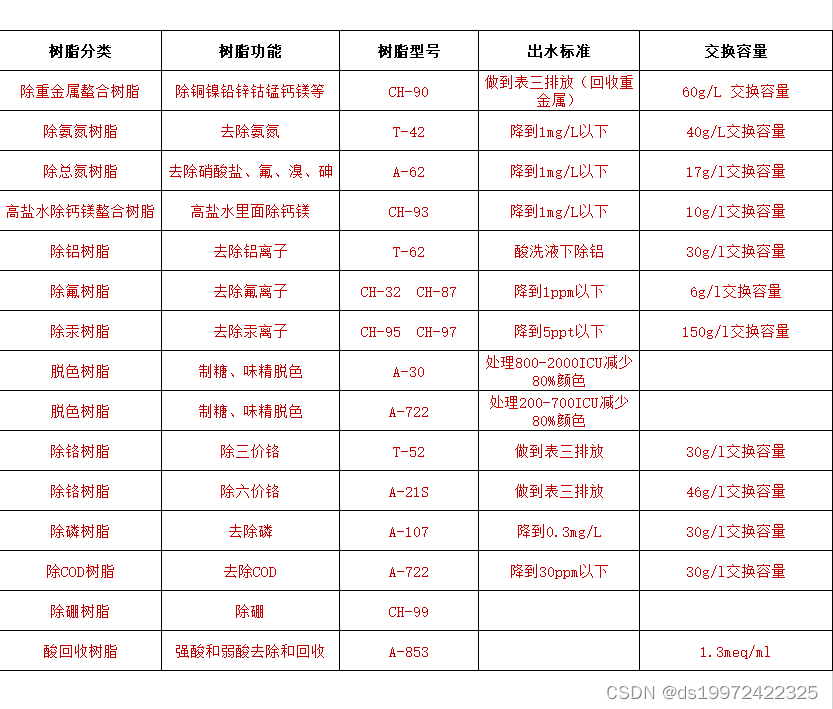 | 树脂分类 | 树脂功能 | 树脂型号 | 出水标准 | 交换容量 |
|---|---|---|---|---|
| 除重金属螯合树脂 | 除铜镍铅锌钴锰钙镁等 | CH-90 | 做到表三排放（回收重金属） | 60g/L 交换容量 |
| 除氨氮树脂 | 去除氨氮 | T-42 | 降到1mg/L以下 | 40g/L交换容量 |
| 除总氮树脂 | 去除硝酸盐、氟、溴、砷 | A-62 | 降到1mg/L以下 | 17g/l交换容量 |
| 高盐水除钙镁螯合树脂 | 高盐水里面除钙镁 | CH-93 | 降到1mg/L以下 | 10g/l交换容量 |
| 除铝树脂 | 去除铝离子 | T-62 | 酸洗液下除铝 | 30g/l交换容量 |
| 除氟树脂 | 去除氟离子 | CH-32　CH-87 | 降到1ppm以下 | 6g/l交换容量 |
| 除汞树脂 | 去除汞离子 | CH-95　CH-97 | 降到5ppt以下 | 150g/l交换容量 |
| 脱色树脂 | 制糖、味精脱色 | A-30 | 处理800-2000ICU减少80%颜色 | |
| 脱色树脂 | 制糖、味精脱色 | A-722 | 处理200-700ICU减少80%颜色 | |
| 除铬树脂 | 除三价铬 | T-52 | 做到表三排放 | 30g/l交换容量 |
| 除铬树脂 | 除六价铬 | A-21S | 做到表三排放 | 46g/l交换容量 |
| 除磷树脂 | 去除磷 | A-107 | 降到0.3mg/L | 30g/l交换容量 |
| 除COD树脂 | 去除COD | A-722 | 降到30ppm以下 | 30g/l交换容量 |
| 除硼树脂 | 除硼 | CH-99 | | |
| 酸回收树脂 | 强酸和弱酸去除和回收 | A-853 | | 1.3meq/ml |

CSDN @ds19972422325